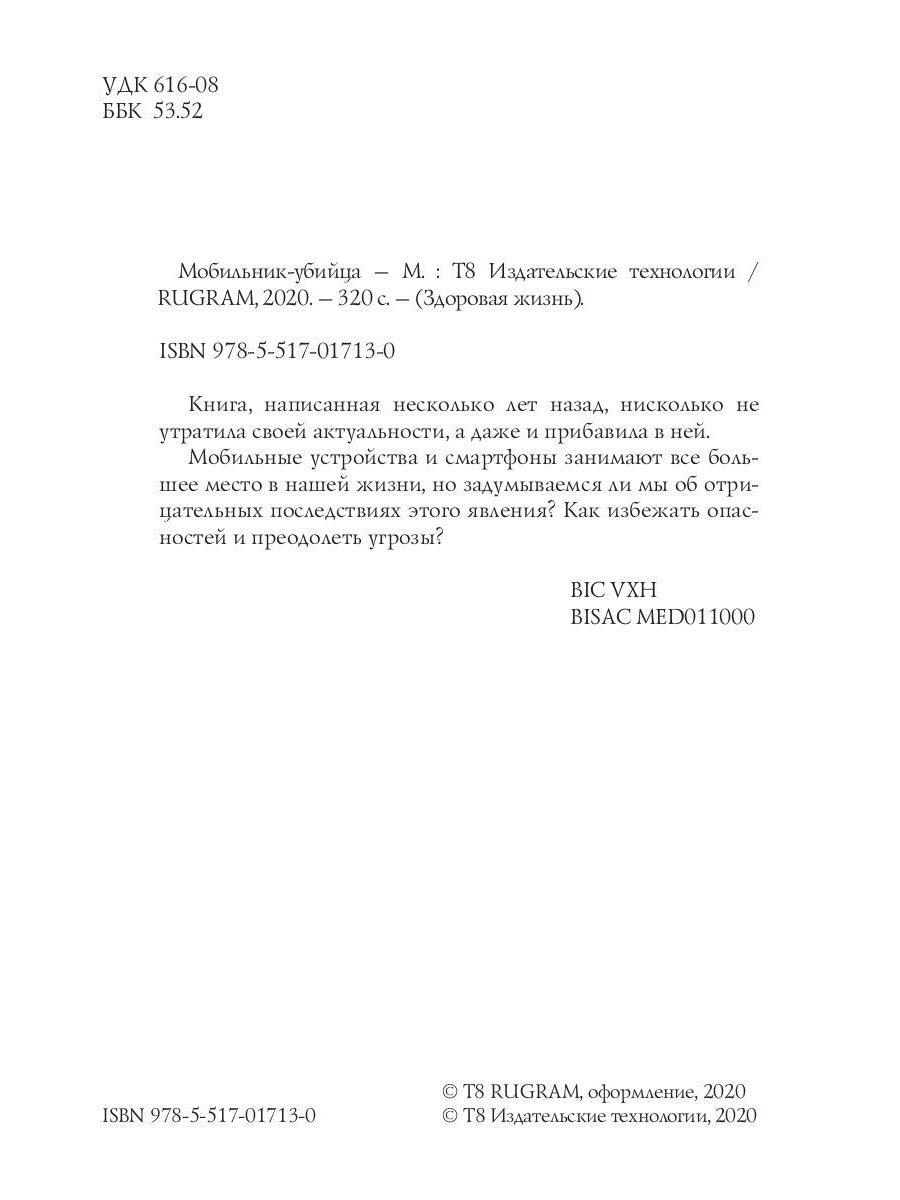 УДК 616-08
ББК 53.52

Мобильник-убийца — М. : Т8 Издательские технологии / RUGRAM, 2020. — 320 с. — (Здоровая жизнь).

ISBN 978-5-517-01713-0

Книга, написанная несколько лет назад, нисколько не утратила своей актуальности, а даже и прибавила в ней.

Мобильные устройства и смартфоны занимают все большее место в нашей жизни, но задумываемся ли мы об отрицательных последствиях этого явления? Как избежать опасностей и преодолеть угрозы?

BIC VXH
BISAC MED011000

ISBN 978-5-517-01713-0

© Т8 RUGRAM, оформление, 2020
© Т8 Издательские технологии, 2020